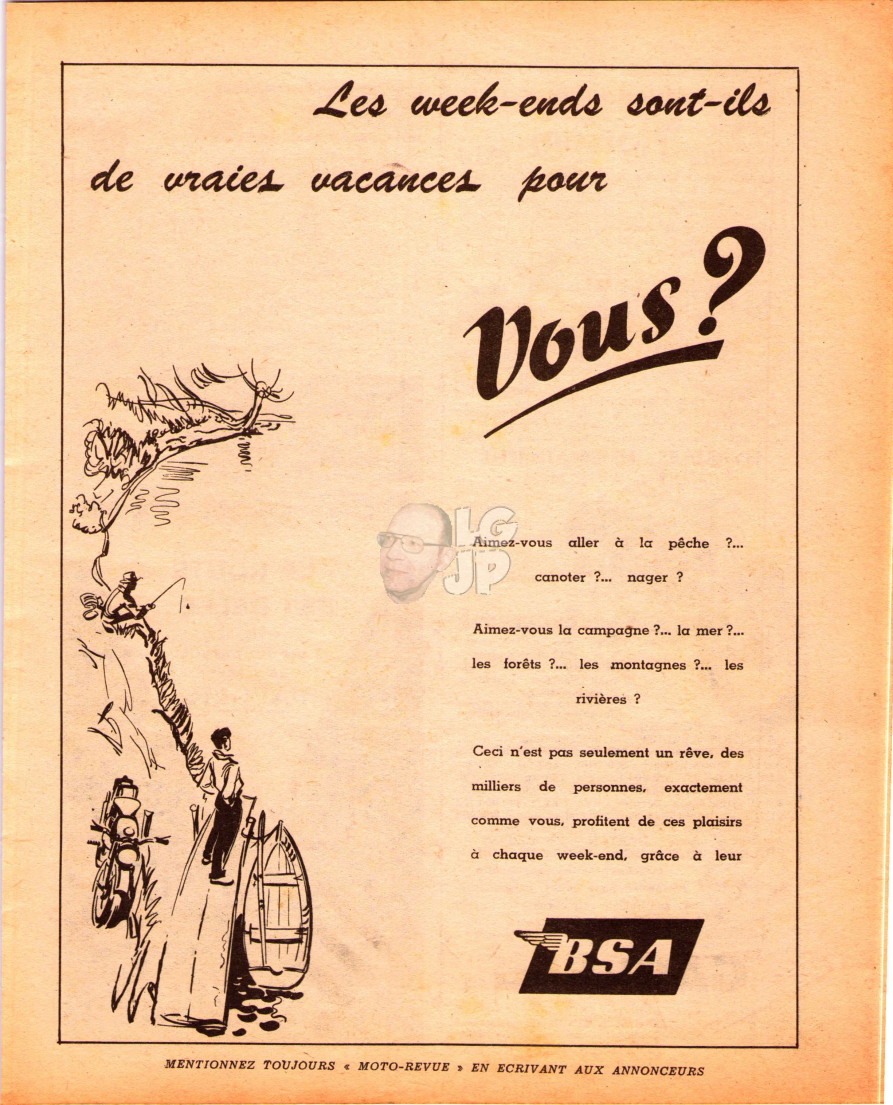 Les week-ends sont-ils de vraies vacances pour

Vous ?

LG JP

Aimez-vous aller à la pêche ?... canoter ?... nager ?

Aimez-vous la campagne ?... la mer ?... les forêts ?... les montagnes ?... les rivières ?

Ceci n'est pas seulement un rêve, des milliers de personnes, exactement comme vous, profitent de ces plaisirs à chaque week-end, grâce à leur

BSA

MENTIONNEZ TOUJOURS « MOTO-REVUE » EN ECRIVANT AUX ANNONCEURS